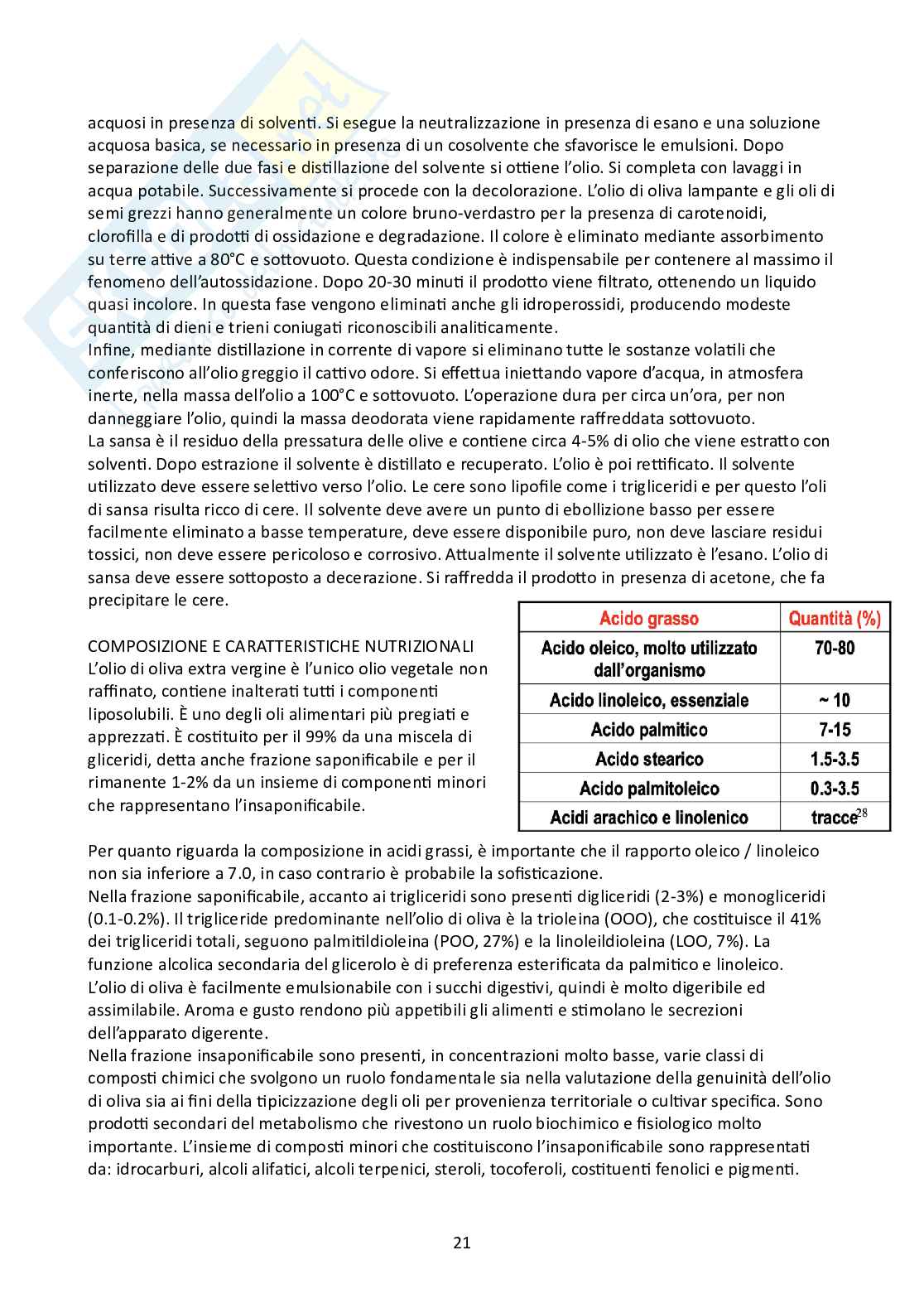 acquosi in presenza di solventi. Si esegue la neutralizzazione in presenza di esano e una soluzione acquosa basica, se necessario in presenza di un cosolvente che sfavorisce le emulsioni. Dopo separazione delle due fasi e distillazione del solvente si ottiene l'olio. Si completa con lavaggi in acqua potabile. Successivamente si procede con la decolorazione. L'olio di oliva lampante e gli oli di semi grezzi hanno generalmente un colore bruno-verdastro per la presenza di carotenoidi, clorofilla e di prodotti di ossidazione e degradazione. Il colore è eliminato mediante assorbimento su terre attive a 80°C e sottovuoto. Questa condizione è indispensabile per contenere al massimo il fenomeno dell'autossidazione. Dopo 20-30 minuti il prodotto viene filtrato, ottenendo un liquido quasi incolore. In questa fase vengono eliminati anche gli idroperossidi, producendo modeste quantità di dieni e trieni coniugati riconoscibili analiticamente.
Infine, mediante distillazione in corrente di vapore si eliminano tutte le sostanze volatili che conferiscono all'olio greggio il cattivo odore. Si effettua iniettando vapore d'acqua, in atmosfera inerte, nella massa dell'olio a 100°C e sottovuoto. L'operazione dura per circa un'ora, per non danneggiare l'olio, quindi la massa deodorata viene rapidamente raffreddata sottovuoto.
La sansa è il residuo della pressatura delle olive e contiene circa 4-5% di olio che viene estratto con solventi. Dopo estrazione il solvente è distillato e recuperato. L'olio è poi rettificato. Il solvente utilizzato deve essere selettivo verso l'olio. Le cere sono lipofile come i trigliceridi e per questo l'oli di sansa risulta ricco di cere. Il solvente deve avere un punto di ebollizione basso per essere facilmente eliminato a basse temperature, deve essere disponibile puro, non deve lasciare residui tossici, non deve essere pericoloso e corrosivo. Attualmente il solvente utilizzato è l'esano. L'olio di sansa deve essere sottoposto a decerazione. Si raffredda il prodotto in presenza di acetone, che fa precipitare le cere.

COMPOSIZIONE E CARATTERISTICHE NUTRIZIONALI
L'olio di oliva extra vergine è l'unico olio vegetale non raffinato, contiene inalterati tutti i componenti liposolubili. È uno degli oli alimentari più pregiati e apprezzati. È costituito per il 99% da una miscela di gliceridi, detta anche frazione saponificabile e per il rimanente 1-2% da un insieme di componenti minori che rappresentano l'insaponificabile.

| Acido grasso | Quantità (%) |
|---|---|
| Acido oleico, molto utilizzato dall'organismo | 70-80 |
| Acido linoleico, essenziale | ~ 10 |
| Acido palmitico | 7-15 |
| Acido stearico | 1.5-3.5 |
| Acido palmitoleico | 0.3-3.5 |
| Acidi arachico e linolenico | tracce$^{28}$ |

Per quanto riguarda la composizione in acidi grassi, è importante che il rapporto oleico / linoleico non sia inferiore a 7.0, in caso contrario è probabile la sofisticazione.
Nella frazione saponificabile, accanto ai trigliceridi sono presenti digliceridi (2-3%) e monogliceridi (0.1-0.2%). Il trigliceride predominante nell'olio di oliva è la trioleina (OOO), che costituisce il 41% dei trigliceridi totali, seguono palmitildioleina (POO, 27%) e la linoleildioleina (LOO, 7%). La funzione alcolica secondaria del glicerolo è di preferenza esterificata da palmitico e linoleico. L'olio di oliva è facilmente emulsionabile con i succhi digestivi, quindi è molto digeribile ed assimilabile. Aroma e gusto rendono più appetibili gli alimenti e stimolano le secrezioni dell'apparato digerente.
Nella frazione insaponificabile sono presenti, in concentrazioni molto basse, varie classi di composti chimici che svolgono un ruolo fondamentale sia nella valutazione della genuinità dell'olio di oliva sia ai fini della tipicizzazione degli oli per provenienza territoriale o cultivar specifica. Sono prodotti secondari del metabolismo che rivestono un ruolo biochimico e fisiologico molto importante. L'insieme di composti minori che costituiscono l'insaponificabile sono rappresentati da: idrocarburi, alcoli alifatici, alcoli terpenici, steroli, tocoferoli, costituenti fenolici e pigmenti.

21